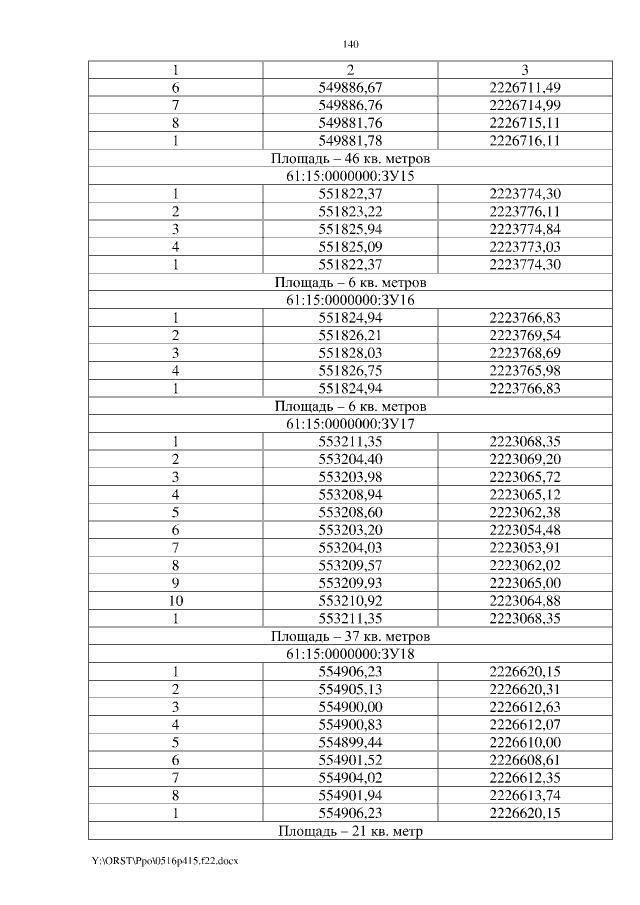 140

| 1 | 2 | 3 |
|---|---|---|
| 6 | 549886,67 | 2226711,49 |
| 7 | 549886,76 | 2226714,99 |
| 8 | 549881,76 | 2226715,11 |
| 1 | 549881,78 | 2226716,11 |
| Площадь – 46 кв. метров | | |
| 61:15:0000000:ЗУ15 | | |
| 1 | 551822,37 | 2223774,30 |
| 2 | 551823,22 | 2223776,11 |
| 3 | 551825,94 | 2223774,84 |
| 4 | 551825,09 | 2223773,03 |
| 1 | 551822,37 | 2223774,30 |
| Площадь – 6 кв. метров | | |
| 61:15:0000000:ЗУ16 | | |
| 1 | 551824,94 | 2223766,83 |
| 2 | 551826,21 | 2223769,54 |
| 3 | 551828,03 | 2223768,69 |
| 4 | 551826,75 | 2223765,98 |
| 1 | 551824,94 | 2223766,83 |
| Площадь – 6 кв. метров | | |
| 61:15:0000000:ЗУ17 | | |
| 1 | 553211,35 | 2223068,35 |
| 2 | 553204,40 | 2223069,20 |
| 3 | 553203,98 | 2223065,72 |
| 4 | 553208,94 | 2223065,12 |
| 5 | 553208,60 | 2223062,38 |
| 6 | 553203,20 | 2223054,48 |
| 7 | 553204,03 | 2223053,91 |
| 8 | 553209,57 | 2223062,02 |
| 9 | 553209,93 | 2223065,00 |
| 10 | 553210,92 | 2223064,88 |
| 1 | 553211,35 | 2223068,35 |
| Площадь – 37 кв. метров | | |
| 61:15:0000000:ЗУ18 | | |
| 1 | 554906,23 | 2226620,15 |
| 2 | 554905,13 | 2226620,31 |
| 3 | 554900,00 | 2226612,63 |
| 4 | 554900,83 | 2226612,07 |
| 5 | 554899,44 | 2226610,00 |
| 6 | 554901,52 | 2226608,61 |
| 7 | 554904,02 | 2226612,35 |
| 8 | 554901,94 | 2226613,74 |
| 1 | 554906,23 | 2226620,15 |
| Площадь – 21 кв. метр | | |

Y:\ORST\Ppo\0516p415.f22.docx